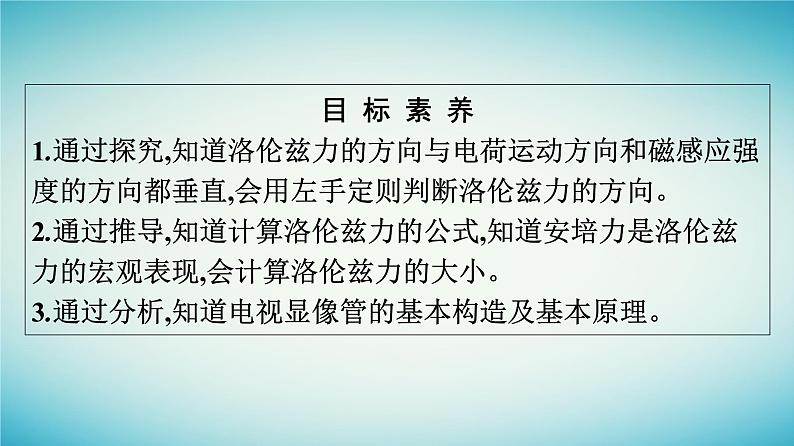 目 标 素 养

1.通过探究,知道洛伦兹力的方向与电荷运动方向和磁感应强度的方向都垂直,会用左手定则判断洛伦兹力的方向。

2.通过推导,知道计算洛伦兹力的公式,知道安培力是洛伦兹力的宏观表现,会计算洛伦兹力的大小。

3.通过分析,知道电视显像管的基本构造及基本原理。